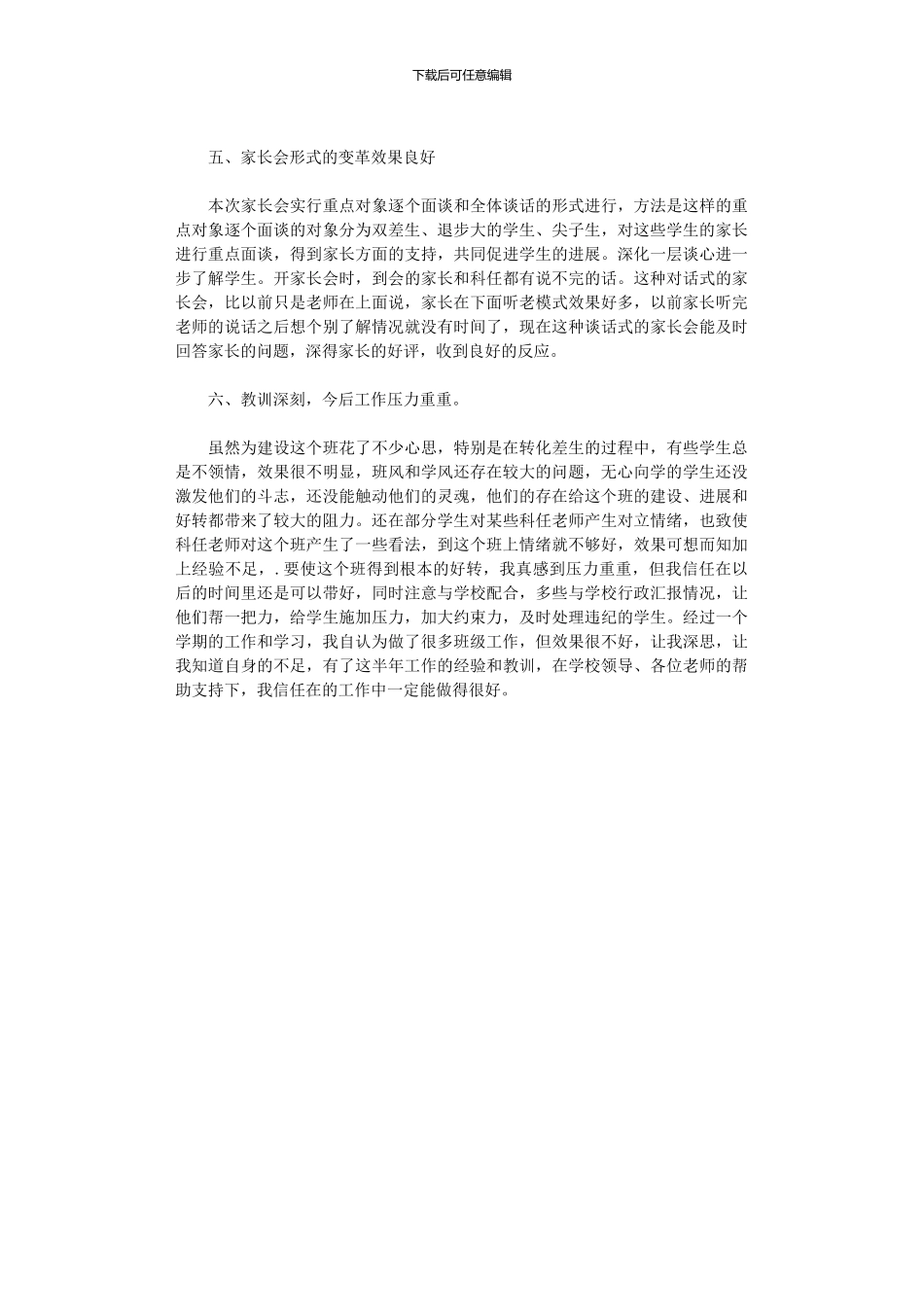 下载后可任意编辑

五、家长会形式的变革效果良好

本次家长会实行重点对象逐个面谈和全体谈话的形式进行，方法是这样的重点对象逐个面谈的对象分为双差生、退步大的学生、尖子生，对这些学生的家长进行重点面谈，得到家长方面的支持，共同促进学生的进展。深化一层谈心进一步了解学生。开家长会时，到会的家长和科任都有说不完的话。这种对话式的家长会，比以前只是老师在上面说，家长在下面听老模式效果好多，以前家长听完老师的说话之后想个别了解情况就没有时间了，现在这种谈话式的家长会能及时回答家长的问题，深得家长的好评，收到良好的反应。

六、教训深刻，今后工作压力重重。

虽然为建设这个班花了不少心思，特别是在转化差生的过程中，有些学生总是不领情，效果很不明显，班风和学风还存在较大的问题，无心向学的学生还没激发他们的斗志，还没能触动他们的灵魂，他们的存在给这个班的建设、进展和好转都带来了较大的阻力。还在部分学生对某些科任老师产生对立情绪，也致使科任老师对这个班产生了一些看法，到这个班上情绪就不够好，效果可想而知加上经验不足，. 要使这个班得到根本的好转，我真感到压力重重，但我信任在以后的时间里还是可以带好，同时注意与学校配合，多些与学校行政汇报情况，让他们帮一把力，给学生施加压力，加大约束力，及时处理违纪的学生。经过一个学期的工作和学习，我自认为做了很多班级工作，但效果很不好，让我深思，让我知道自身的不足，有了这半年工作的经验和教训，在学校领导、各位老师的帮助支持下，我信任在的工作中一定能做得很好。